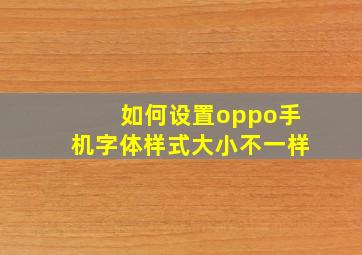 如何设置oppo手机字体样式大小不一样